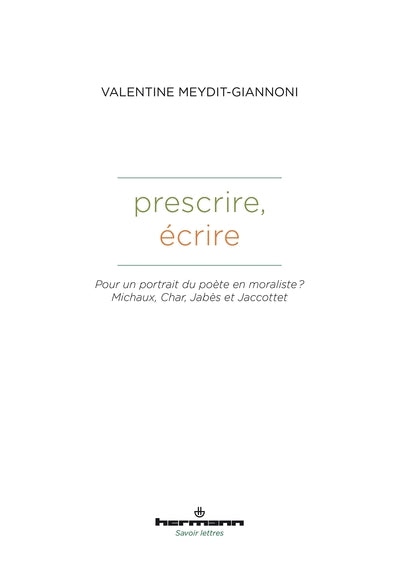 VALENTINE MEYDIT-GIANNONI

prescrire,
écrire

Pour un portrait du poète en moraliste ?
Michaux, Char, Jabès et Jaccottet

hermann
Savoir lettres